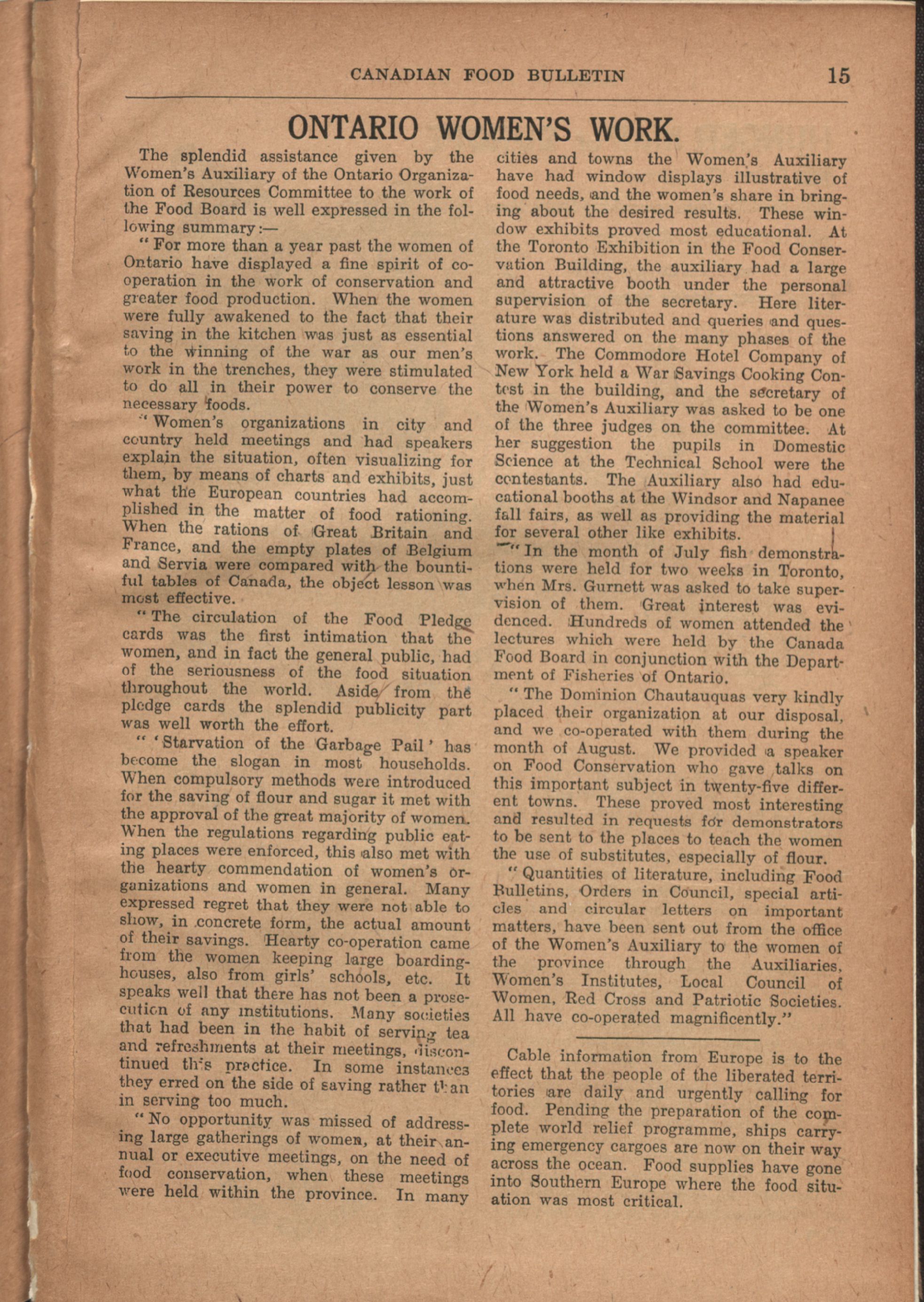 CANADIAN FOOD BULLETIN 15

ONTARIO WOMEN'S WORK.

The splendid assistance given by the Women's Auxiliary of the Ontario Organization of Resources Committee to the work of the Food Board is well expressed in the following summary:—

"For more than a year past the women of Ontario have displayed a fine spirit of co-operation in the work of conservation and greater food production. When the women were fully awakened to the fact that their saving in the kitchen was just as essential to the winning of the war as our men's work in the trenches, they were stimulated to do all in their power to conserve the necessary foods.

"Women's organizations in city and country held meetings and had speakers explain the situation, often visualizing for them, by means of charts and exhibits, just what the European countries had accomplished in the matter of food rationing. When the rations of Great Britain and France, and the empty plates of Belgium and Servia were compared with the bountiful tables of Canada, the object lesson was most effective.

"The circulation of the Food Pledge cards was the first intimation that the women, and in fact the general public, had of the seriousness of the food situation throughout the world. Aside from the pledge cards the splendid publicity part was well worth the effort.

"'Starvation of the Garbage Pail' has become the slogan in most households. When compulsory methods were introduced for the saving of flour and sugar it met with the approval of the great majority of women. When the regulations regarding public eating places were enforced, this also met with the hearty commendation of women's organizations and women in general. Many expressed regret that they were not able to show, in concrete form, the actual amount of their savings. Hearty co-operation came from the women keeping large boarding-houses, also from girls' schools, etc. It speaks well that there has not been a prosecution of any institutions. Many societies that had been in the habit of serving tea and refreshments at their meetings, discontinued this practice. In some instances they erred on the side of saving rather than in serving too much.

"No opportunity was missed of addressing large gatherings of women, at their annual or executive meetings, on the need of food conservation, when these meetings were held within the province. In many cities and towns the Women's Auxiliary have had window displays illustrative of food needs, and the women's share in bringing about the desired results. These window exhibits proved most educational. At the Toronto Exhibition in the Food Conservation Building, the auxiliary had a large and attractive booth under the personal supervision of the secretary. Here literature was distributed and queries and questions answered on the many phases of the work. The Commodore Hotel Company of New York held a War Savings Cooking Contest in the building, and the secretary of the Women's Auxiliary was asked to be one of the three judges on the committee. At her suggestion the pupils in Domestic Science at the Technical School were the contestants. The Auxiliary also had educational booths at the Windsor and Napanee fall fairs, as well as providing the material for several other like exhibits.

"In the month of July fish demonstrations were held for two weeks in Toronto, when Mrs. Gurnett was asked to take supervision of them. Great interest was evidenced. Hundreds of women attended the lectures which were held by the Canada Food Board in conjunction with the Department of Fisheries of Ontario.

"The Dominion Chautauquas very kindly placed their organization at our disposal, and we co-operated with them during the month of August. We provided a speaker on Food Conservation who gave talks on this important subject in twenty-five different towns. These proved most interesting and resulted in requests for demonstrators to be sent to the places to teach the women the use of substitutes, especially of flour.

"Quantities of literature, including Food Bulletins, Orders in Council, special articles and circular letters on important matters, have been sent out from the office of the Women's Auxiliary to the women of the province through the Auxiliaries, Women's Institutes, Local Council of Women, Red Cross and Patriotic Societies. All have co-operated magnificently."

Cable information from Europe is to the effect that the people of the liberated territories are daily and urgently calling for food. Pending the preparation of the complete world relief programme, ships carrying emergency cargoes are now on their way across the ocean. Food supplies have gone into Southern Europe where the food situation was most critical.